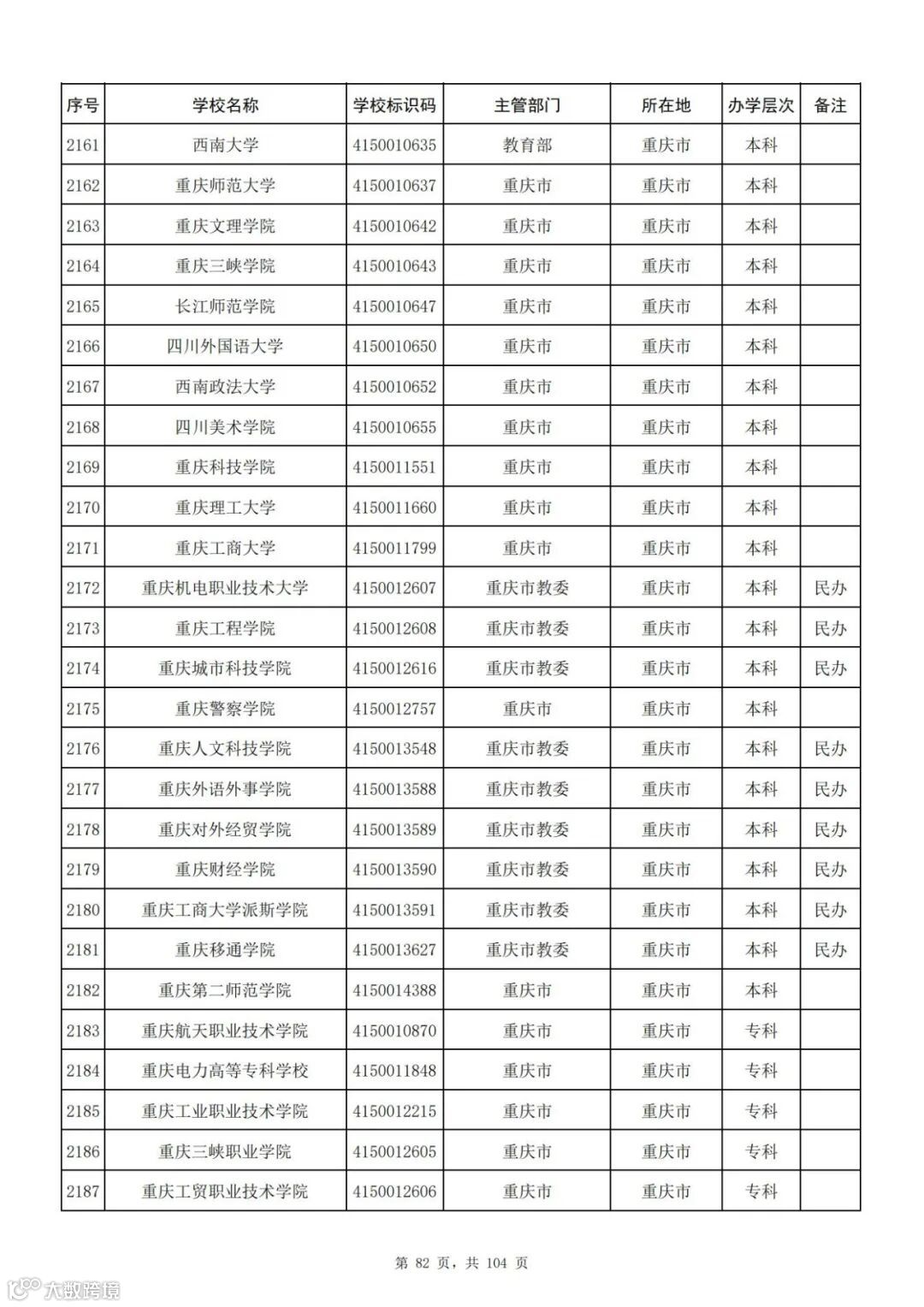 | 序号 | 学校名称 | 学校标识码 | 主管部门 | 所在地 | 办学层次 | 备注 |
|---|---|---|---|---|---|---|
| 2161 | 西南大学 | 4150010635 | 教育部 | 重庆市 | 本科 | |
| 2162 | 重庆师范大学 | 4150010637 | 重庆市 | 重庆市 | 本科 | |
| 2163 | 重庆文理学院 | 4150010642 | 重庆市 | 重庆市 | 本科 | |
| 2164 | 重庆三峡学院 | 4150010643 | 重庆市 | 重庆市 | 本科 | |
| 2165 | 长江师范学院 | 4150010647 | 重庆市 | 重庆市 | 本科 | |
| 2166 | 四川外国语大学 | 4150010650 | 重庆市 | 重庆市 | 本科 | |
| 2167 | 西南政法大学 | 4150010652 | 重庆市 | 重庆市 | 本科 | |
| 2168 | 四川美术学院 | 4150010655 | 重庆市 | 重庆市 | 本科 | |
| 2169 | 重庆科技学院 | 4150011551 | 重庆市 | 重庆市 | 本科 | |
| 2170 | 重庆理工大学 | 4150011660 | 重庆市 | 重庆市 | 本科 | |
| 2171 | 重庆工商大学 | 4150011799 | 重庆市 | 重庆市 | 本科 | |
| 2172 | 重庆机电职业技术大学 | 4150012607 | 重庆市教委 | 重庆市 | 本科 | 民办 |
| 2173 | 重庆工程学院 | 4150012608 | 重庆市教委 | 重庆市 | 本科 | 民办 |
| 2174 | 重庆城市科技学院 | 4150012616 | 重庆市教委 | 重庆市 | 本科 | 民办 |
| 2175 | 重庆警察学院 | 4150012757 | 重庆市 | 重庆市 | 本科 | |
| 2176 | 重庆人文科技学院 | 4150013548 | 重庆市教委 | 重庆市 | 本科 | 民办 |
| 2177 | 重庆外语外事学院 | 4150013588 | 重庆市教委 | 重庆市 | 本科 | 民办 |
| 2178 | 重庆对外经贸学院 | 4150013589 | 重庆市教委 | 重庆市 | 本科 | 民办 |
| 2179 | 重庆财经学院 | 4150013590 | 重庆市教委 | 重庆市 | 本科 | 民办 |
| 2180 | 重庆工商大学派斯学院 | 4150013591 | 重庆市教委 | 重庆市 | 本科 | 民办 |
| 2181 | 重庆移通学院 | 4150013627 | 重庆市教委 | 重庆市 | 本科 | 民办 |
| 2182 | 重庆第二师范学院 | 4150014388 | 重庆市 | 重庆市 | 本科 | |
| 2183 | 重庆航天职业技术学院 | 4150010870 | 重庆市 | 重庆市 | 专科 | |
| 2184 | 重庆电力高等专科学校 | 4150011848 | 重庆市 | 重庆市 | 专科 | |
| 2185 | 重庆工业职业技术学院 | 4150012215 | 重庆市 | 重庆市 | 专科 | |
| 2186 | 重庆三峡职业学院 | 4150012605 | 重庆市 | 重庆市 | 专科 | |
| 2187 | 重庆工贸职业技术学院 | 4150012606 | 重庆市 | 重庆市 | 专科 | |

第 82 页，共 104 页

大数跨境